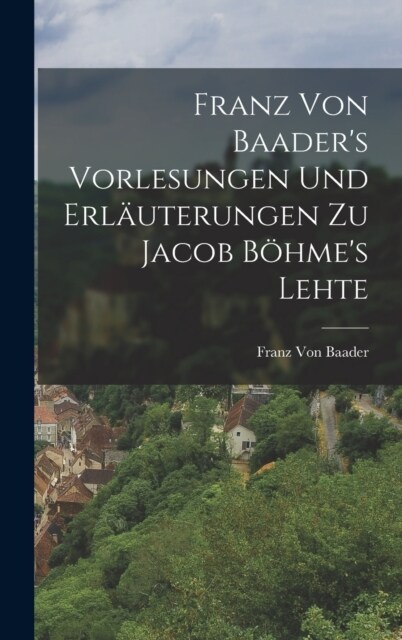 Franz Von Baader's Vorlesungen Und Erläuterungen Zu Jacob Böhme's Lehte

Franz Von Baader